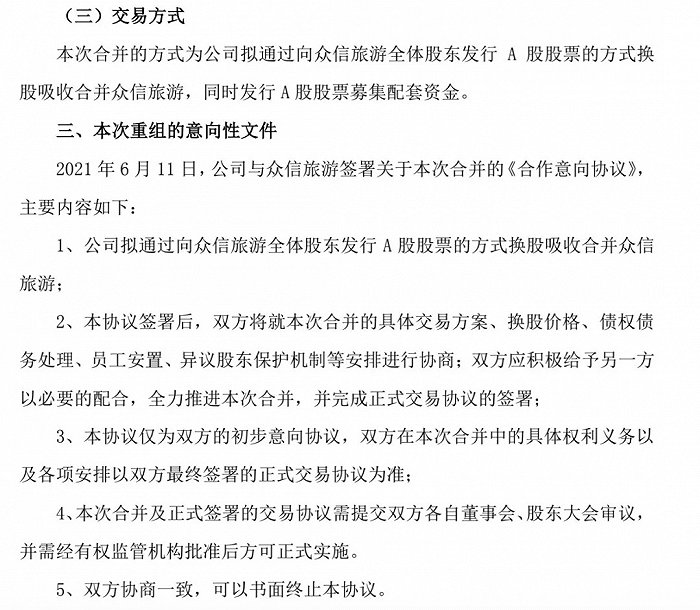 （三）交易方式

本次合并的方式为公司拟通过向众信旅游全体股东发行 A 股股票的方式换股吸收合并众信旅游，同时发行 A 股股票募集配套资金。

三、本次重组的意向性文件

2021 年 6 月 11 日，公司与众信旅游签署关于本次合并的《合作意向协议》，主要内容如下：

1、公司拟通过向众信旅游全体股东发行 A 股股票的方式换股吸收合并众信旅游；

2、本协议签署后，双方将就本次合并的具体交易方案、换股价格、债权债务处理、员工安置、异议股东保护机制等安排进行协商；双方应积极给予另一方以必要的配合，全力推进本次合并，并完成正式交易协议的签署；

3、本协议仅为双方的初步意向协议，双方在本次合并中的具体权利义务以及各项安排以双方最终签署的正式交易协议为准；

4、本次合并及正式签署的交易协议需提交双方各自董事会、股东大会审议，并需经有权监管机构批准后方可正式实施。

5、双方协商一致，可以书面终止本协议。